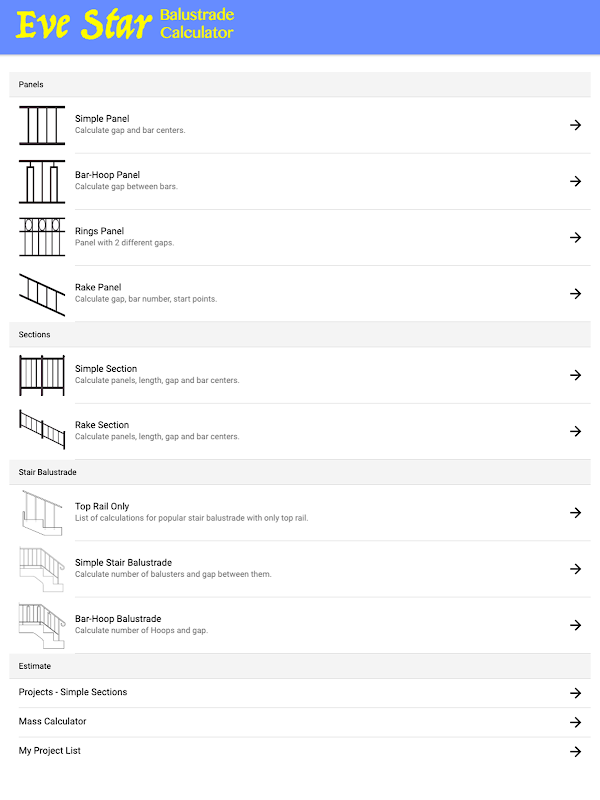 Eve Star Balustrade Calculator

Panels

Simple Panel
Calculate gap and bar centers.

Bar-Hoop Panel
Calculate gap between bars.

Rings Panel
Panel with 2 different gaps.

Rake Panel
Calculate gap, bar number, start points.

Sections

Simple Section
Calculate panels, length, gap and bar centers.

Rake Section
Calculate panels, length, gap and bar centers.

Stair Balustrade

Top Rail Only
List of calculations for popular stair balustrade with only top rail.

Simple Stair Balustrade
Calculate number of balusters and gap between them.

Bar-Hoop Balustrade
Calculate number of Hoops and gap.

Estimate

Projects - Simple Sections

Mass Calculator

My Project List